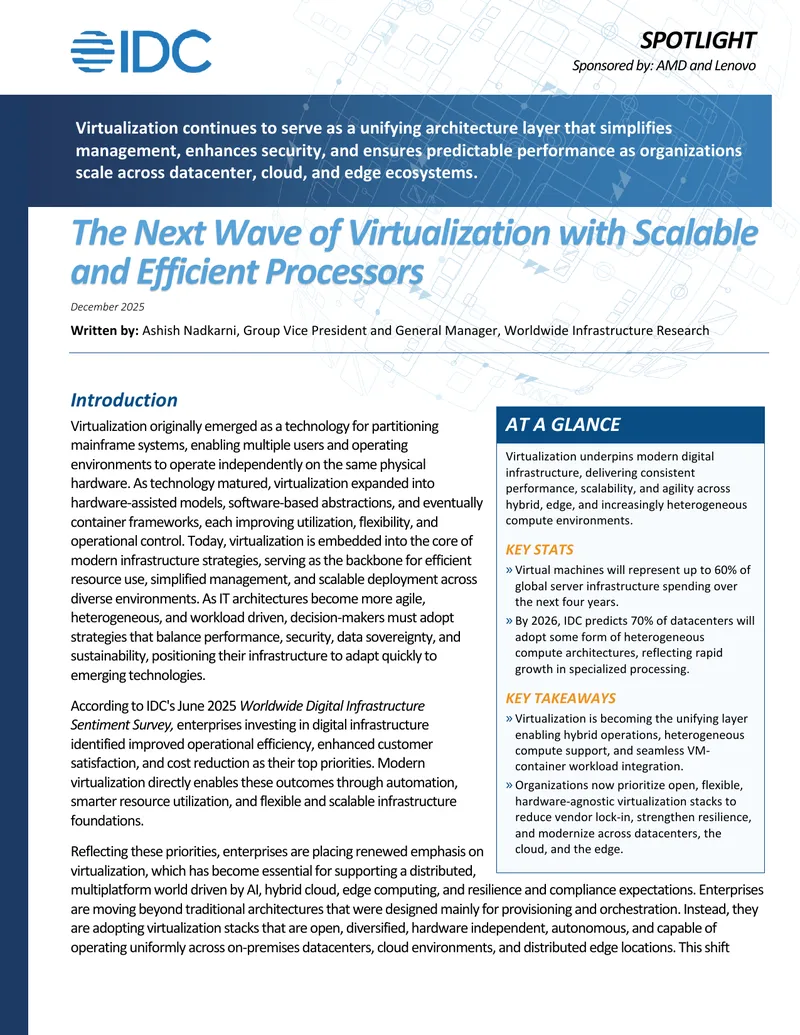 IDC

SPOTLIGHT

Sponsored by: AMD and Lenovo

Virtualization continues to serve as a unifying architecture layer that simplifies management, enhances security, and ensures predictable performance as organizations scale across datacenter, cloud, and edge ecosystems.

The Next Wave of Virtualization with Scalable and Efficient Processors

December 2025

Written by: Ashish Nadkarni, Group Vice President and General Manager, Worldwide Infrastructure Research

Introduction

Virtualization originally emerged as a technology for partitioning mainframe systems, enabling multiple users and operating environments to operate independently on the same physical hardware. As technology matured, virtualization expanded into hardware-assisted models, software-based abstractions, and eventually container frameworks, each improving utilization, flexibility, and operational control. Today, virtualization is embedded into the core of modern infrastructure strategies, serving as the backbone for efficient resource use, simplified management, and scalable deployment across diverse environments. As IT architectures become more agile, heterogeneous, and workload driven, decision-makers must adopt strategies that balance performance, security, data sovereignty, and sustainability, positioning their infrastructure to adapt quickly to emerging technologies.

According to IDC's June 2025 Worldwide Digital Infrastructure Sentiment Survey, enterprises investing in digital infrastructure identified improved operational efficiency, enhanced customer satisfaction, and cost reduction as their top priorities. Modern virtualization directly enables these outcomes through automation, smarter resource utilization, and flexible and scalable infrastructure foundations.

Reflecting these priorities, enterprises are placing renewed emphasis on virtualization, which has become essential for supporting a distributed, multiplatform world driven by AI, hybrid cloud, edge computing, and resilience and compliance expectations. Enterprises are moving beyond traditional architectures that were designed mainly for provisioning and orchestration. Instead, they are adopting virtualization stacks that are open, diversified, hardware independent, autonomous, and capable of operating uniformly across on-premises datacenters, cloud environments, and distributed edge locations. This shift

AT A GLANCE

Virtualization underpins modern digital infrastructure, delivering consistent performance, scalability, and agility across hybrid, edge, and increasingly heterogeneous compute environments.

KEY STATS

» Virtual machines will represent up to 60% of global server infrastructure spending over the next four years.

» By 2026, IDC predicts 70% of datacenters will adopt some form of heterogeneous compute architectures, reflecting rapid growth in specialized processing.

KEY TAKEAWAYS

» Virtualization is becoming the unifying layer enabling hybrid operations, heterogeneous compute support, and seamless VM-container workload integration.

» Organizations now prioritize open, flexible, hardware-agnostic virtualization stacks to reduce vendor lock-in, strengthen resilience, and modernize across datacenters, the cloud, and the edge.